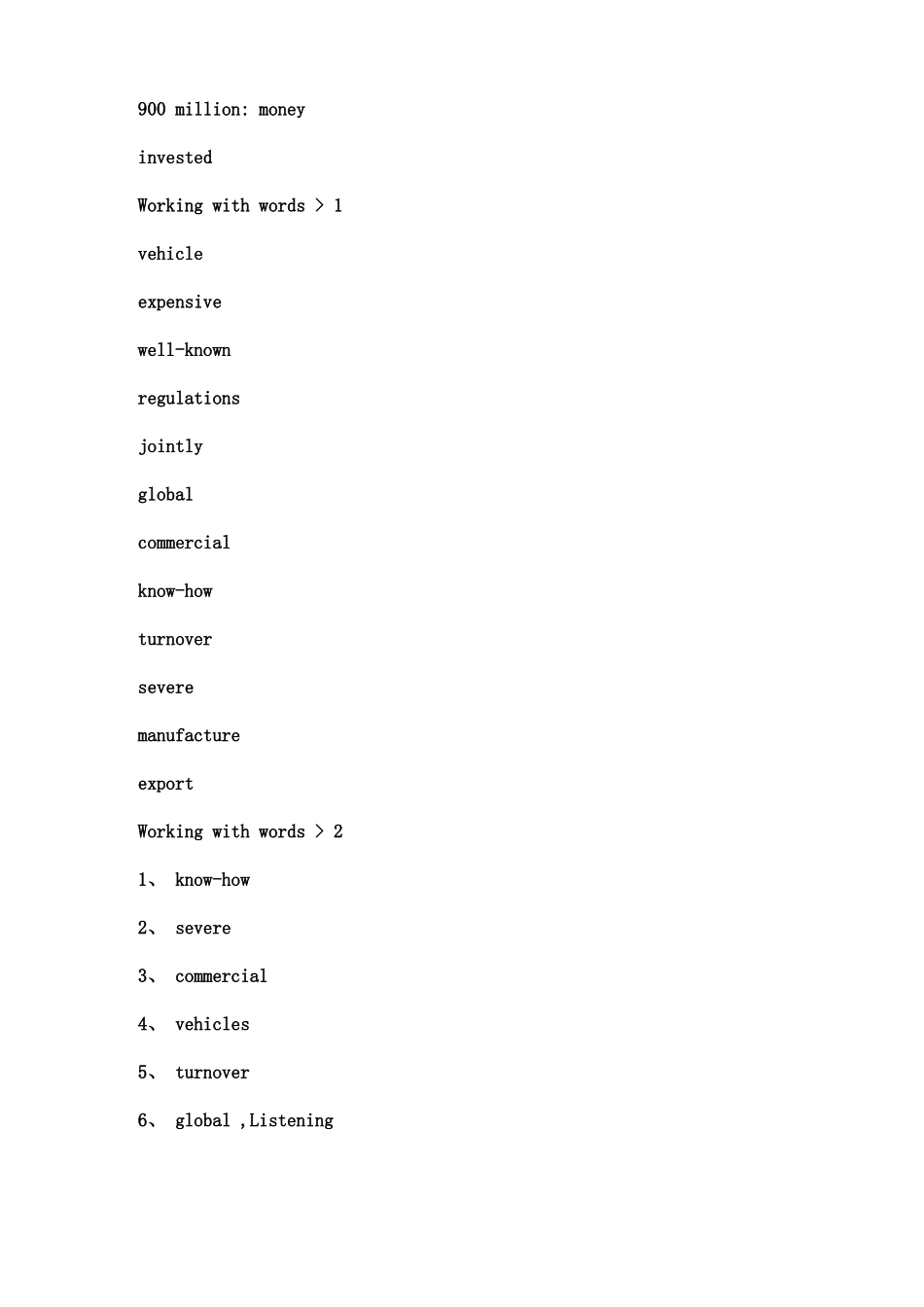 900 million: money

invested

Working with words > 1

vehicle

expensive

well-known

regulations

jointly

global

commercial

know-how

turnover

severe

manufacture

export

Working with words > 2

1、 know-how

2、 severe

3、 commercial

4、 vehicles

5、 turnover

6、 global ,Listening